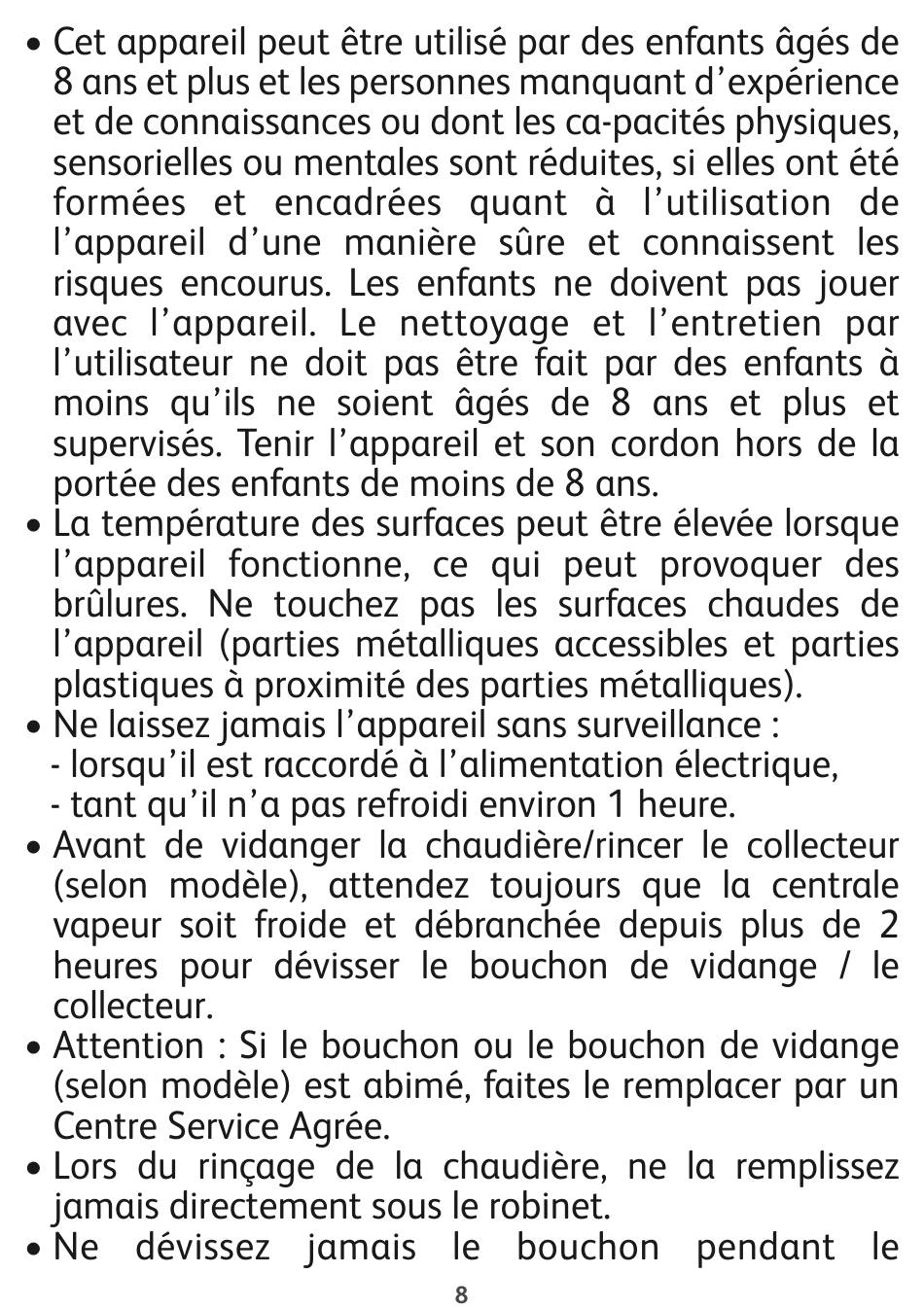 • Cet appareil peut être utilisé par des enfants âgés de 8 ans et plus et les personnes manquant d'expérience et de connaissances ou dont les ca-pacités physiques, sensorielles ou mentales sont réduites, si elles ont été formées et encadrées quant à l'utilisation de l'appareil d'une manière sûre et connaissent les risques encourus. Les enfants ne doivent pas jouer avec l'appareil. Le nettoyage et l'entretien par l'utilisateur ne doit pas être fait par des enfants à moins qu'ils ne soient âgés de 8 ans et plus et supervisés. Tenir l'appareil et son cordon hors de la portée des enfants de moins de 8 ans.
• La température des surfaces peut être élevée lorsque l'appareil fonctionne, ce qui peut provoquer des brûlures. Ne touchez pas les surfaces chaudes de l'appareil (parties métalliques accessibles et parties plastiques à proximité des parties métalliques).
• Ne laissez jamais l'appareil sans surveillance :
- lorsqu'il est raccordé à l'alimentation électrique,
- tant qu'il n'a pas refroidi environ 1 heure.
• Avant de vidanger la chaudière/rincer le collecteur (selon modèle), attendez toujours que la centrale vapeur soit froide et débranchée depuis plus de 2 heures pour dévisser le bouchon de vidange / le collecteur.
• Attention : Si le bouchon ou le bouchon de vidange (selon modèle) est abimé, faites le remplacer par un Centre Service Agrée.
• Lors du rinçage de la chaudière, ne la remplissez jamais directement sous le robinet.
• Ne dévissez jamais le bouchon pendant le

8